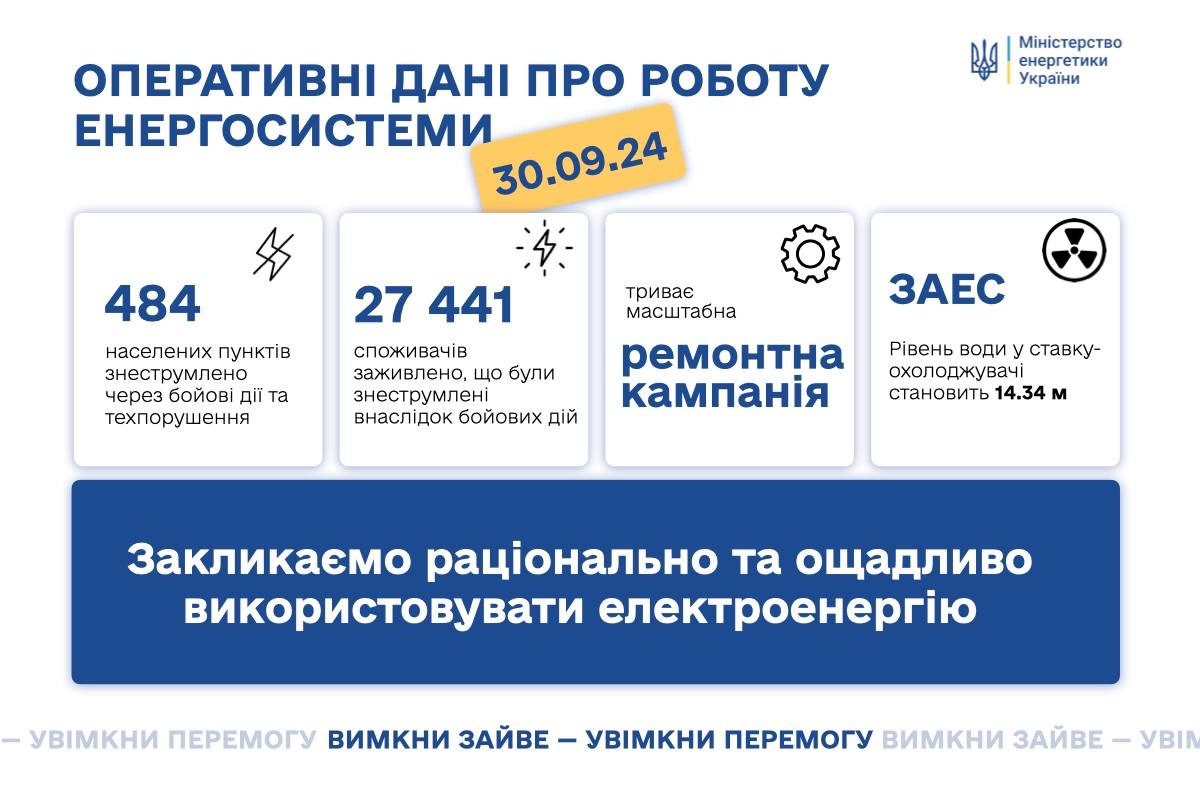 Міністерство енергетики України

ОПЕРАТИВНІ ДАНІ ПРО РОБОТУ ЕНЕРГОСИСТЕМИ

30.09.24

484
населених пунктів знеструмлено через бойові дії та техпорушення

27 441
споживачів заживлено, що були знеструмлені внаслідок бойових дій

триває масштабна
ремонтна кампанія

ЗАЕС
Рівень води у ставку-охолоджувачі становить 14.34 м

Закликаємо раціонально та ощадливо використовувати електроенергію

— УВІМКНИ ПЕРЕМОГУ ВИМКНИ ЗАЙВЕ — УВІМКНИ ПЕРЕМОГУ ВИМКНИ ЗАЙВЕ — УВІМ